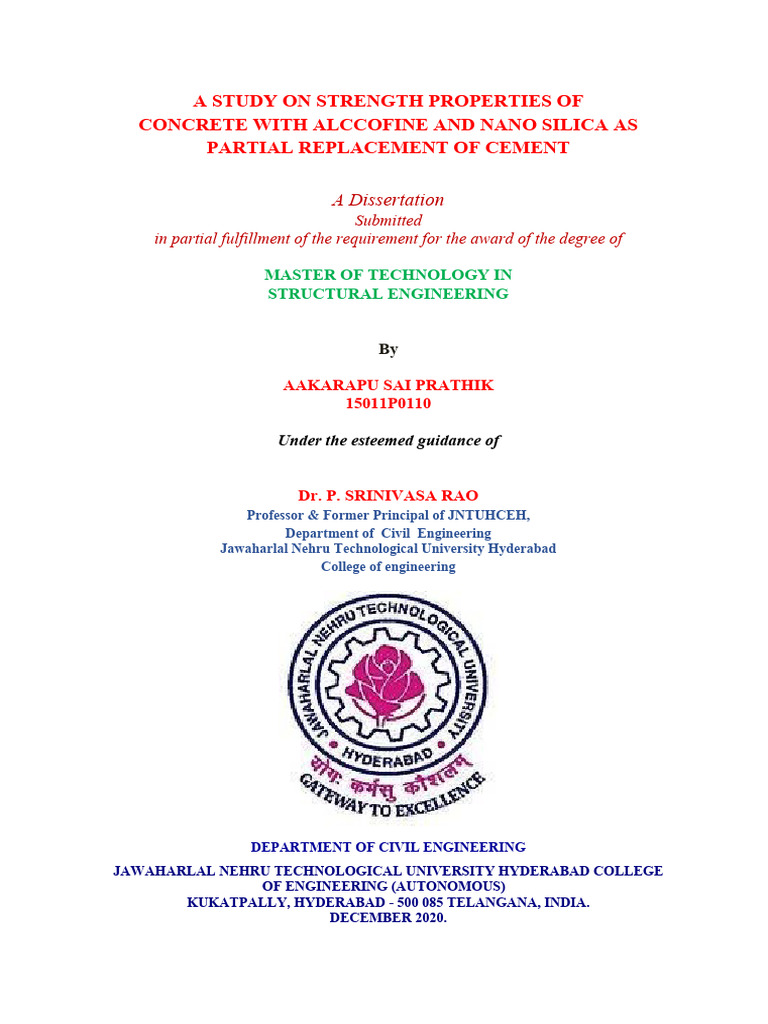 A STUDY ON STRENGTH PROPERTIES OF CONCRETE WITH ALCCOFINE AND NANO SILICA AS PARTIAL REPLACEMENT OF CEMENT

A Dissertation
Submitted
in partial fulfillment of the requirement for the award of the degree of

MASTER OF TECHNOLOGY IN STRUCTURAL ENGINEERING

By

AAKARAPU SAI PRATHIK
15011P0110

Under the esteemed guidance of

Dr. P. SRINIVASA RAO
Professor & Former Principal of JNTUHCEH,
Department of Civil Engineering
Jawaharlal Nehru Technological University Hyderabad
College of engineering

JAWAHARLAL NEHRU TECHNOLOGICAL UNIVERSITY
HYDERABAD
योगः कर्मसु कौशलम्
GATEWAY TO EXCELLENCE

DEPARTMENT OF CIVIL ENGINEERING
JAWAHARLAL NEHRU TECHNOLOGICAL UNIVERSITY HYDERABAD COLLEGE OF ENGINEERING (AUTONOMOUS)
KUKATPALLY, HYDERABAD - 500 085 TELANGANA, INDIA.
DECEMBER 2020.